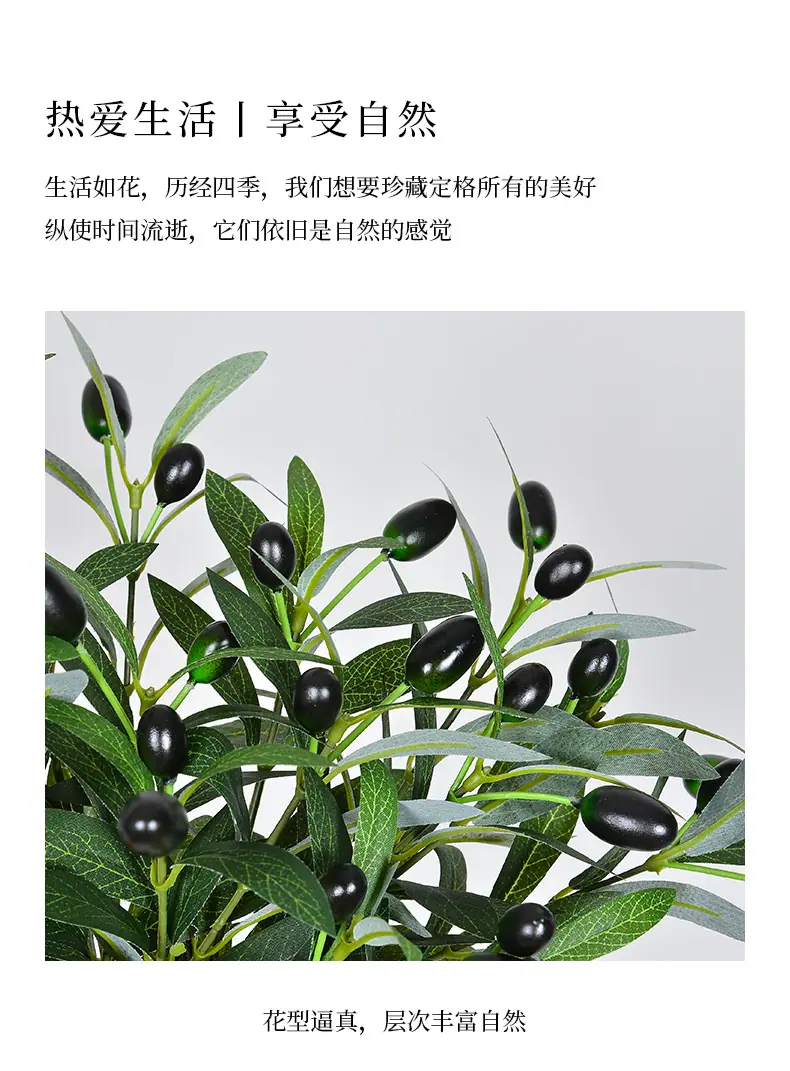 热爱生活丨享受自然

生活如花，历经四季，我们想要珍藏定格所有的美好
纵使时间流逝，它们依旧是自然的感觉

花型逼真，层次丰富自然